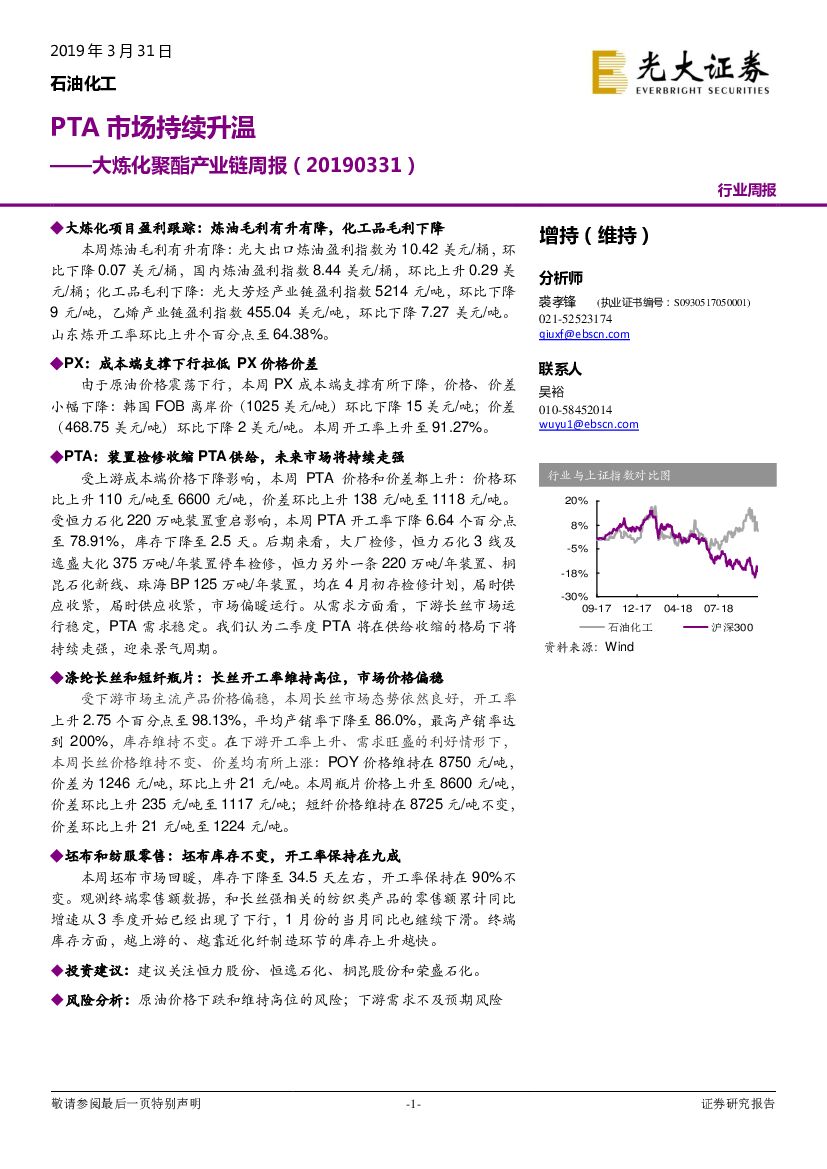 2019 年 3 月 31 日

石油化工

光大证券
EVERBRIGHT SECURITIES

PTA 市场持续升温

——大炼化聚酯产业链周报（20190331）

行业周报

◆大炼化项目盈利跟踪：炼油毛利有升有降，化工品毛利下降

本周炼油毛利有升有降：光大出口炼油盈利指数为 10.42 美元/桶，环比下降 0.07 美元/桶，国内炼油盈利指数 8.44 美元/桶，环比上升 0.29 美元/桶；化工品毛利下降：光大芳烃产业链盈利指数 5214 元/吨，环比下降 9 元/吨，乙烯产业链盈利指数 455.04 美元/吨，环比下降 7.27 美元/吨。山东炼开工率环比上升个百分点至 64.38%。

◆PX：成本端支撑下行拉低 PX 价格价差

由于原油价格震荡下行，本周 PX 成本端支撑有所下降，价格、价差小幅下降：韩国 FOB 离岸价（1025 美元/吨）环比下降 15 美元/吨；价差（468.75 美元/吨）环比下降 2 美元/吨。本周开工率上升至 91.27%。

◆PTA：装置检修收缩 PTA 供给，未来市场将持续走强

受上游成本端价格下降影响，本周 PTA 价格和价差都上升：价格环比上升 110 元/吨至 6600 元/吨，价差环比上升 138 元/吨至 1118 元/吨。受恒力石化 220 万吨装置重启影响，本周 PTA 开工率下降 6.64 个百分点至 78.91%，库存下降至 2.5 天。后期来看，大厂检修，恒力石化 3 线及逸盛大化 375 万吨/年装置停车检修，恒力另外一条 220 万吨/年装置、桐昆石化新线、珠海 BP 125 万吨/年装置，均在 4 月初存检修计划，届时供应收紧，届时供应收紧，市场偏暖运行。从需求方面看，下游长丝市场运行稳定，PTA 需求稳定。我们认为二季度 PTA 将在供给收缩的格局下将持续走强，迎来景气周期。

◆涤纶长丝和短纤瓶片：长丝开工率维持高位，市场价格偏稳

受下游市场主流产品价格偏稳，本周长丝市场态势依然良好，开工率上升 2.75 个百分点至 98.13%，平均产销率下降至 86.0%，最高产销率达到 200%，库存维持不变。在下游开工率上升、需求旺盛的利好情形下，本周长丝价格维持不变、价差均有所上涨：POY 价格维持在 8750 元/吨，价差为 1246 元/吨，环比上升 21 元/吨。本周瓶片价格上升至 8600 元/吨，价差环比上升 235 元/吨至 1117 元/吨；短纤价格维持在 8725 元/吨不变，价差环比上升 21 元/吨至 1224 元/吨。

◆坯布和纺服零售：坯布库存不变，开工率保持在九成

本周坯布市场回暖，库存下降至 34.5 天左右，开工率保持在 90%不变。观测终端零售额数据，和长丝强相关的纺织类产品的零售额累计同比增速从 3 季度开始已经出现了下行，1 月份的当月同比也继续下滑。终端库存方面，越上游的、越靠近化纤制造环节的库存上升越快。

◆投资建议：建议关注恒力股份、恒逸石化、桐昆股份和荣盛石化。

◆风险分析：原油价格下跌和维持高位的风险；下游需求不及预期风险

增持（维持）

分析师

裘孝锋 (执业证书编号：S0930517050001)
021-52523174
qiuxf@ebscn.com

联系人

吴裕
010-58452014
wuyu1@ebscn.com

行业与上证指数对比图

20%
8%
-5%
-18%
-30%
09-17 12-17 04-18 07-18

石油化工 沪深300

资料来源：Wind

敬请参阅最后一页特别声明 -1- 证券研究报告